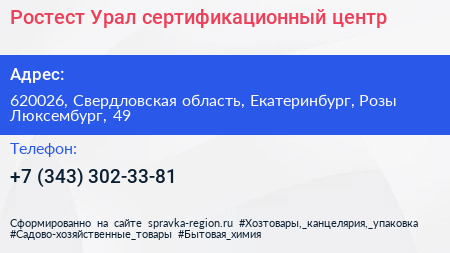 Ростест Урал сертификационный центр

Адрес:

620026, Свердловская область, Екатеринбург, Розы Люксембург, 49

Телефон:

+7 (343) 302-33-81

Сформированно на сайте spravka-region.ru #Хозтовары,_канцелярия,_упаковка #Садово-хозяйственные_товары #Бытовая_химия